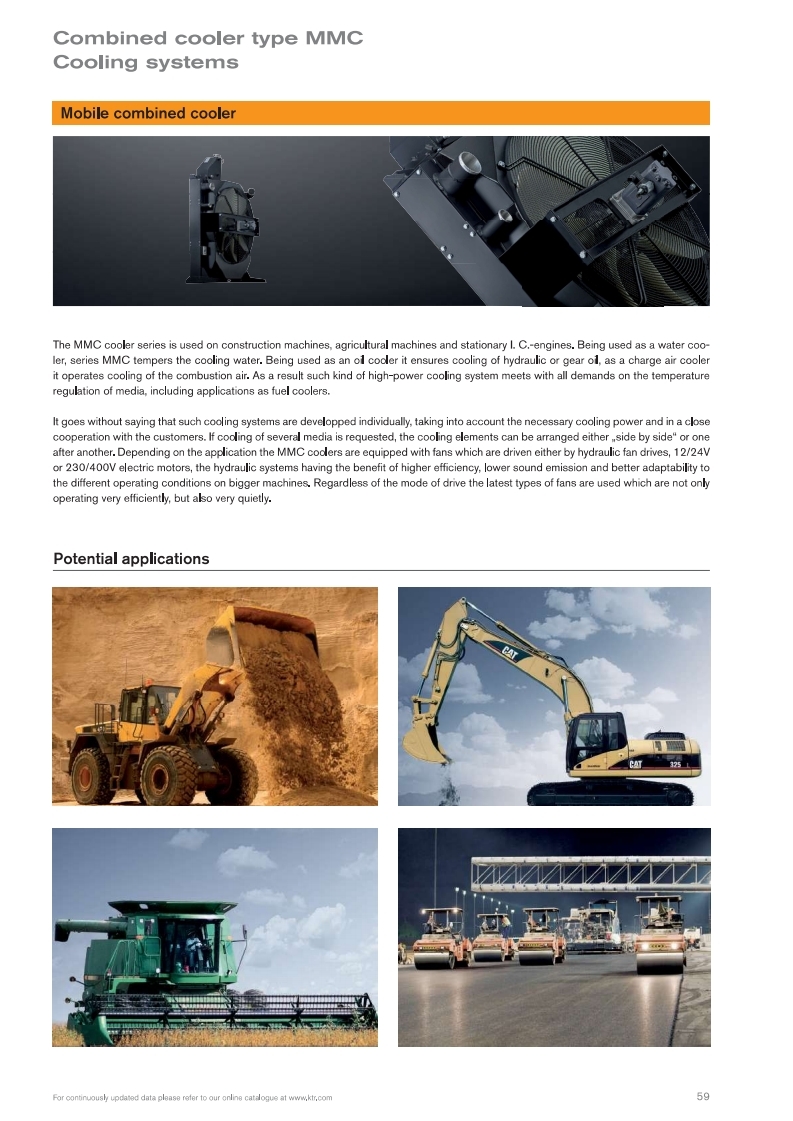 Combined cooler type MMC
Cooling systems

Mobile combined cooler

The MMC cooler series is used on construction machines, agricultural machines and stationary I. C.-engines. Being used as a water cooler, series MMC tempers the cooling water. Being used as an oil cooler it ensures cooling of hydraulic or gear oil, as a charge air cooler it operates cooling of the combustion air. As a result such kind of high-power cooling system meets with all demands on the temperature regulation of media, including applications as fuel coolers.

It goes without saying that such cooling systems are developped individually, taking into account the necessary cooling power and in a close cooperation with the customers. If cooling of several media is requested, the cooling elements can be arranged either „side by side" or one after another. Depending on the application the MMC coolers are equipped with fans which are driven either by hydraulic fan drives, 12/24V or 230/400V electric motors, the hydraulic systems having the benefit of higher efficiency, lower sound emission and better adaptability to the different operating conditions on bigger machines. Regardless of the mode of drive the latest types of fans are used which are not only operating very efficiently, but also very quietly.

Potential applications

CAT

CAT 325

For continuously updated data please refer to our online catalogue at www.ktr.com

59